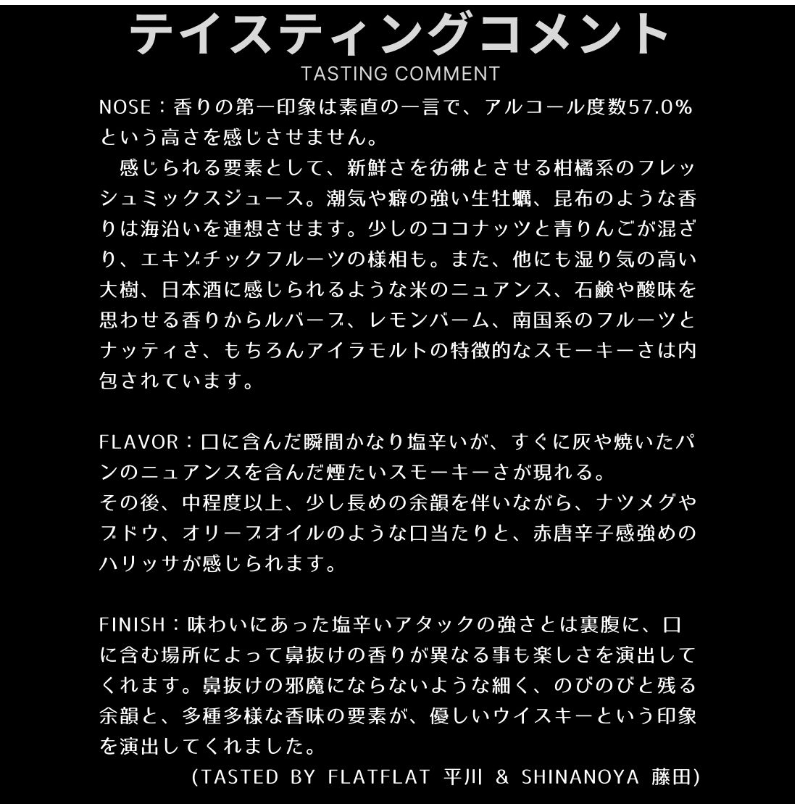 テイスティングコメント
TASTING COMMENT

NOSE：香りの第一印象は素直の一言で、アルコール度数57.0%という高さを感じさせません。

感じられる要素として、新鮮さを彷彿とさせる柑橘系のフレッシュミックスジュース。潮気や癖の強い生牡蠣、昆布のような香りは海沿いを連想させます。少しのココナッツと青りんごが混ざり、エキゾチックフルーツの様相も。また、他にも湿り気の高い大樹、日本酒に感じられるような米のニュアンス、石鹸や酸味を思わせる香りからルバーブ、レモンバーム、南国系のフルーツとナッティさ、もちろんアイラモルトの特徴的なスモーキーさは内包されています。

FLAVOR：口に含んだ瞬間かなり塩辛いが、すぐに灰や焼いたパンのニュアンスを含んだ煙たいスモーキーさが現れる。
その後、中程度以上、少し長めの余韻を伴いながら、ナツメグやブドウ、オリーブオイルのような口当たりと、赤唐辛子感強めのハリッサが感じられます。

FINISH：味わいにあった塩辛いアタックの強さとは裏腹に、口に含む場所によって鼻抜けの香りが異なる事も楽しさを演出してくれます。鼻抜けの邪魔にならないような細く、のびのびと残る余韻と、多種多様な香味の要素が、優しいウイスキーという印象を演出してくれました。
(TASTED BY FLATFLAT 平川 & SHINANOYA 藤田)